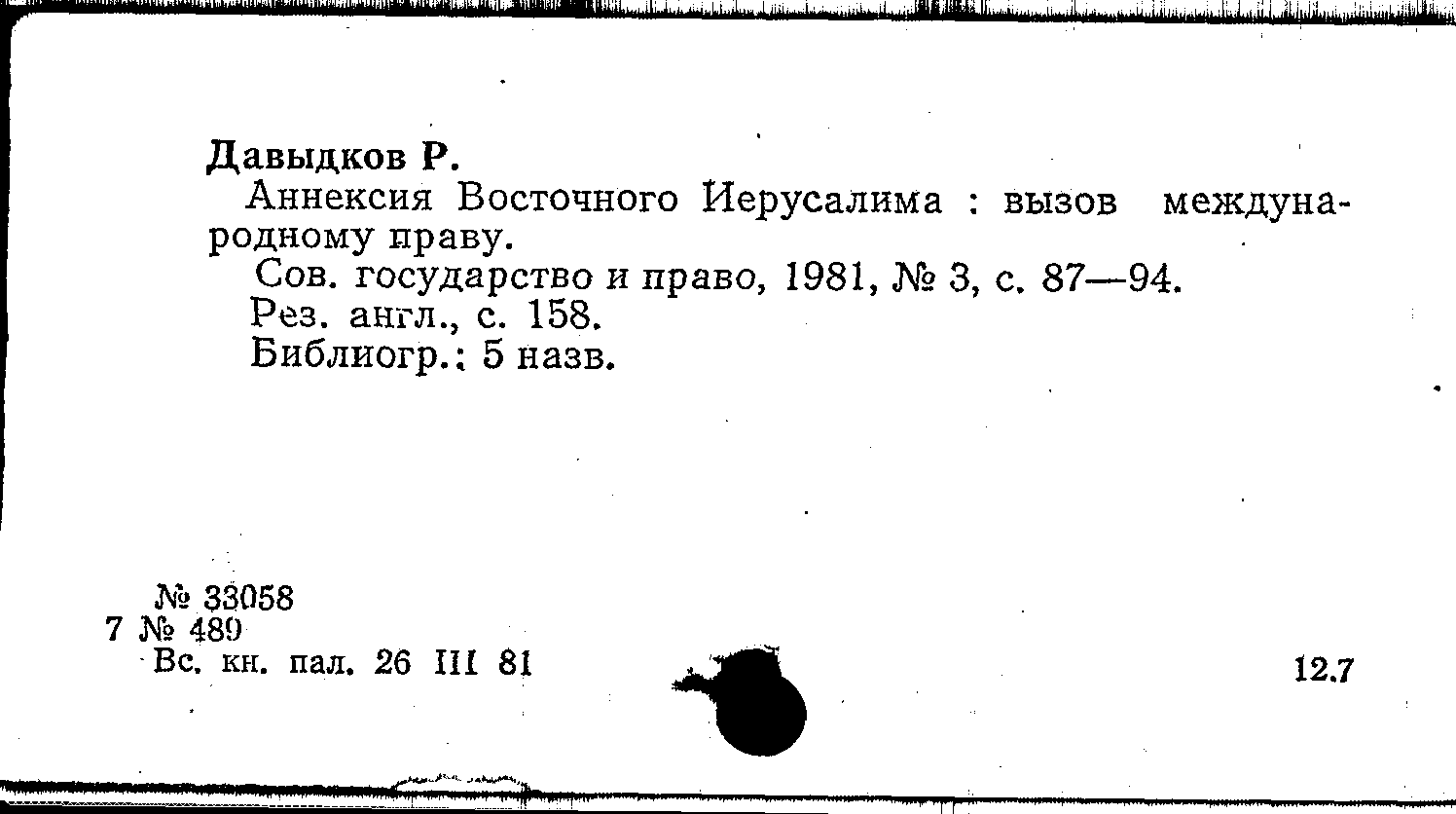 Давыдков Р.

Аннексия Восточного Иерусалима : вызов международному праву.

Сов. государство и право, 1981, № 3, с. 87—94.

Рез. англ., с. 158.

Библиогр.: 5 назв.

№ 33058
7 № 489
Вс. кн. пал. 26 III 81

12.7